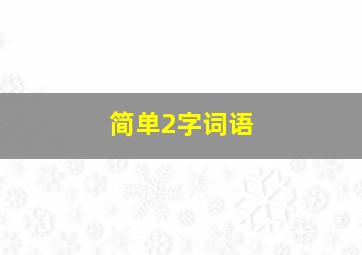 简单2字词语